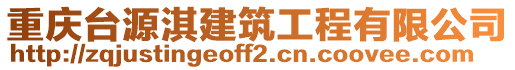 重庆台源淇建筑工程有限公司
http://zqjustingeoff2.cn.coovee.com